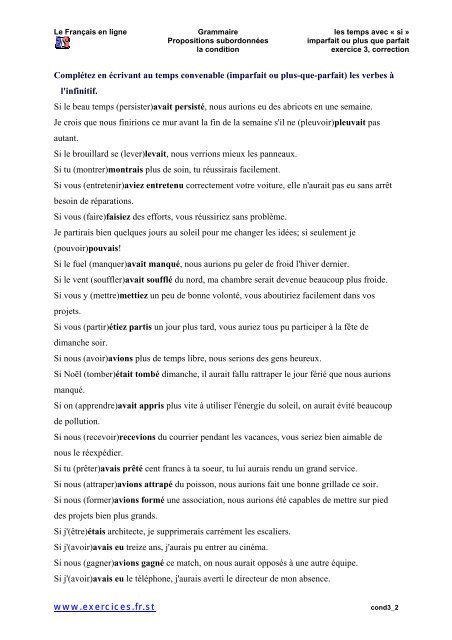 Le Français en ligne

Grammaire
Propositions subordonnées
la condition

les temps avec « si »
imparfait ou plus que parfait
exercice 3, correction

Complétez en écrivant au temps convenable (imparfait ou plus-que-parfait) les verbes à l'infinitif.

Si le beau temps (persister)avait persisté, nous aurions eu des abricots en une semaine.

Je crois que nous finirions ce mur avant la fin de la semaine s'il ne (pleuvoir)pleuvait pas autant.

Si le brouillard se (lever)levait, nous verrions mieux les panneaux.

Si tu (montrer)montrais plus de soin, tu réussirais facilement.

Si vous (entretenir)aviez entretenu correctement votre voiture, elle n'aurait pas eu sans arrêt besoin de réparations.

Si vous (faire)faisiez des efforts, vous réussiriez sans problème.

Je partirais bien quelques jours au soleil pour me changer les idées; si seulement je (pouvoir)pouvais!

Si le fuel (manquer)avait manqué, nous aurions pu geler de froid l'hiver dernier.

Si le vent (souffler)avait soufflé du nord, ma chambre serait devenue beaucoup plus froide.

Si vous y (mettre)mettiez un peu de bonne volonté, vous aboutiriez facilement dans vos projets.

Si vous (partir)étiez partis un jour plus tard, vous auriez tous pu participer à la fête de dimanche soir.

Si nous (avoir)avions plus de temps libre, nous serions des gens heureux.

Si Noël (tomber)était tombé dimanche, il aurait fallu rattraper le jour férié que nous aurions manqué.

Si on (apprendre)avait appris plus vite à utiliser l'énergie du soleil, on aurait évité beaucoup de pollution.

Si nous (recevoir)recevions du courrier pendant les vacances, vous seriez bien aimable de nous le réexpédier.

Si tu (prêter)avais prêté cent francs à ta soeur, tu lui aurais rendu un grand service.

Si nous (attraper)avions attrapé du poisson, nous aurions fait une bonne grillade ce soir.

Si nous (former)avions formé une association, nous aurions été capables de mettre sur pied des projets bien plus grands.

Si j'(être)étais architecte, je supprimerais carrément les escaliers.

Si j'(avoir)avais eu treize ans, j'aurais pu entrer au cinéma.

Si nous (gagner)avions gagné ce match, on nous aurait opposés à une autre équipe.

Si j'(avoir)avais eu le téléphone, j'aurais averti le directeur de mon absence.

www.exercices.fr.st

cond3_2